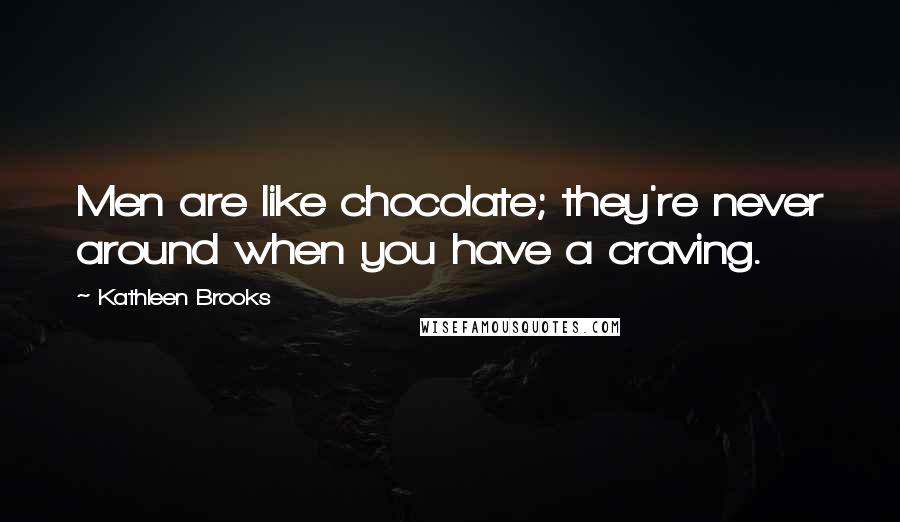 Men are like chocolate; they're never around when you have a craving.

~ Kathleen Brooks

WISEFAMOUSQUOTES.COM